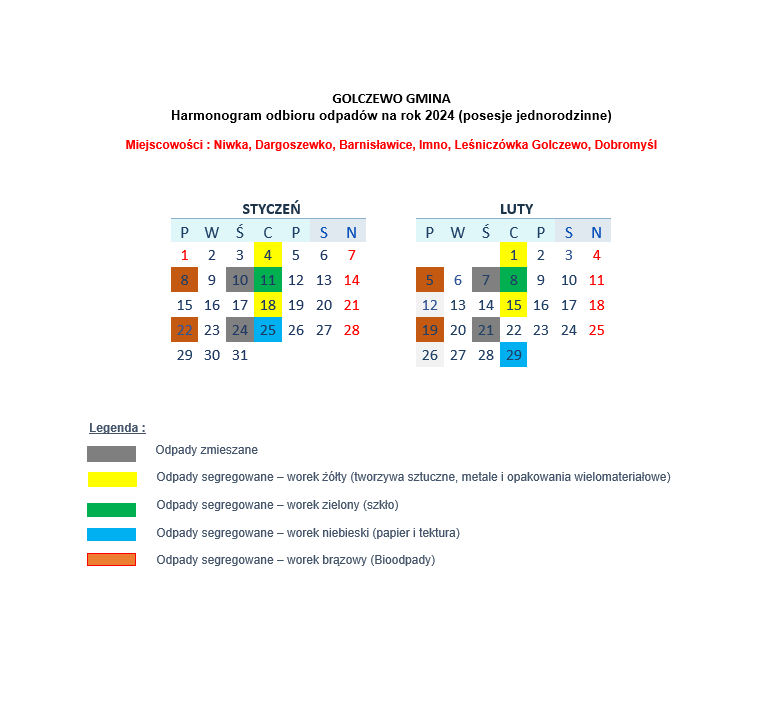 GOLCZEWO GMINA
Harmonogram odbioru odpadów na rok 2024 (posesje jednorodzinne)

Miejscowości : Niwka, Dargoszewko, Barnisławice, Imno, Leśniczówka Golczewo, Dobromyśl

STYCZEŃ

| P | W | Ś | C | P | S | N |
|---|---|---|---|---|---|---|
| 1 | 2 | 3 | 4 | 5 | 6 | 7 |
| 8 | 9 | 10 | 11 | 12 | 13 | 14 |
| 15 | 16 | 17 | 18 | 19 | 20 | 21 |
| 22 | 23 | 24 | 25 | 26 | 27 | 28 |
| 29 | 30 | 31 | | | | |

LUTY

| P | W | Ś | C | P | S | N |
|---|---|---|---|---|---|---|
| | | | 1 | 2 | 3 | 4 |
| 5 | 6 | 7 | 8 | 9 | 10 | 11 |
| 12 | 13 | 14 | 15 | 16 | 17 | 18 |
| 19 | 20 | 21 | 22 | 23 | 24 | 25 |
| 26 | 27 | 28 | 29 | | | |

Legenda :

Odpady zmieszane

Odpady segregowane – worek żółty (tworzywa sztuczne, metale i opakowania wielomateriałowe)

Odpady segregowane – worek zielony (szkło)

Odpady segregowane – worek niebieski (papier i tektura)

Odpady segregowane – worek brązowy (Bioodpady)